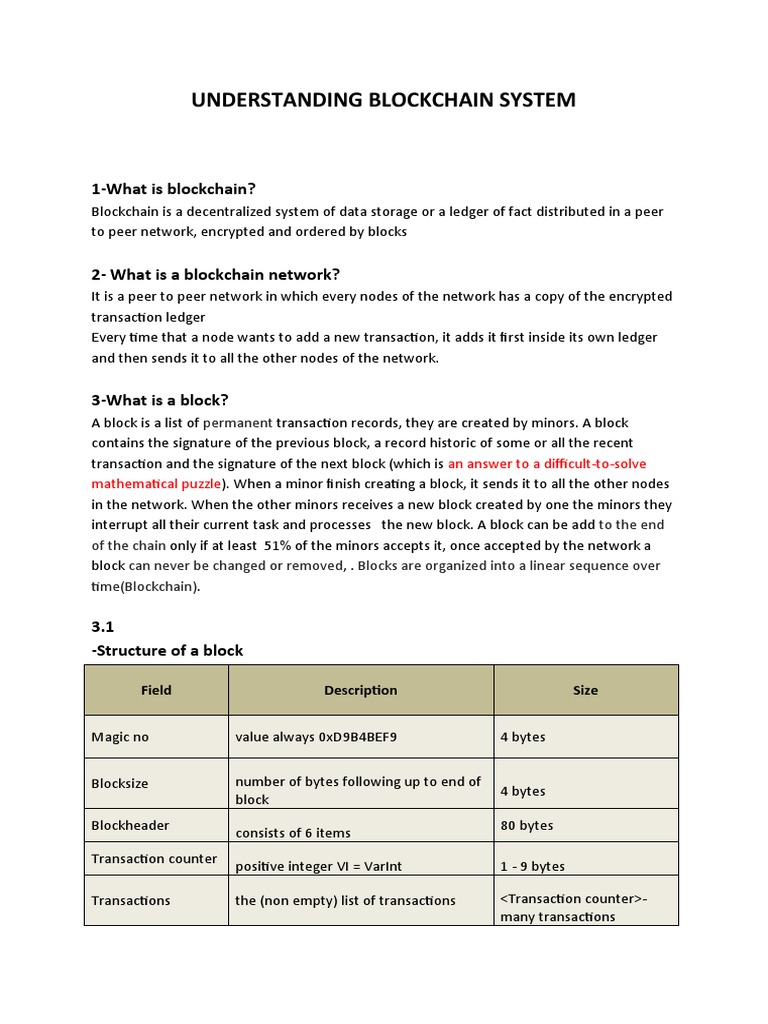 UNDERSTANDING BLOCKCHAIN SYSTEM

1-What is blockchain?
Blockchain is a decentralized system of data storage or a ledger of fact distributed in a peer to peer network, encrypted and ordered by blocks

2- What is a blockchain network?
It is a peer to peer network in which every nodes of the network has a copy of the encrypted transaction ledger
Every time that a node wants to add a new transaction, it adds it first inside its own ledger and then sends it to all the other nodes of the network.

3-What is a block?
A block is a list of permanent transaction records, they are created by minors. A block contains the signature of the previous block, a record historic of some or all the recent transaction and the signature of the next block (which is an answer to a difficult-to-solve mathematical puzzle). When a minor finish creating a block, it sends it to all the other nodes in the network. When the other minors receives a new block created by one the minors they interrupt all their current task and processes the new block. A block can be add to the end of the chain only if at least 51% of the minors accepts it, once accepted by the network a block can never be changed or removed, . Blocks are organized into a linear sequence over time(Blockchain).

3.1
-Structure of a block

| Field | Description | Size |
|---|---|---|
| Magic no | value always 0xD9B4BEF9 | 4 bytes |
| Blocksize | number of bytes following up to end of block | 4 bytes |
| Blockheader | consists of 6 items | 80 bytes |
| Transaction counter | positive integer VI = VarInt | 1 - 9 bytes |
| Transactions | the (non empty) list of transactions | <Transaction counter>-many transactions |